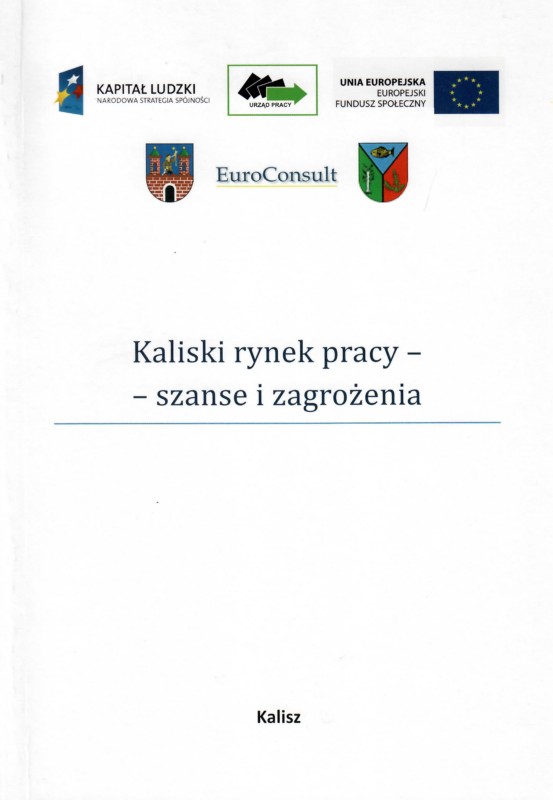 KAPITAŁ LUDZKI
NARODOWA STRATEGIA SPÓJNOŚCI

URZĄD PRACY

UNIA EUROPEJSKA
EUROPEJSKI
FUNDUSZ SPOŁECZNY

EuroConsult

Kaliski rynek pracy –
– szanse i zagrożenia

Kalisz